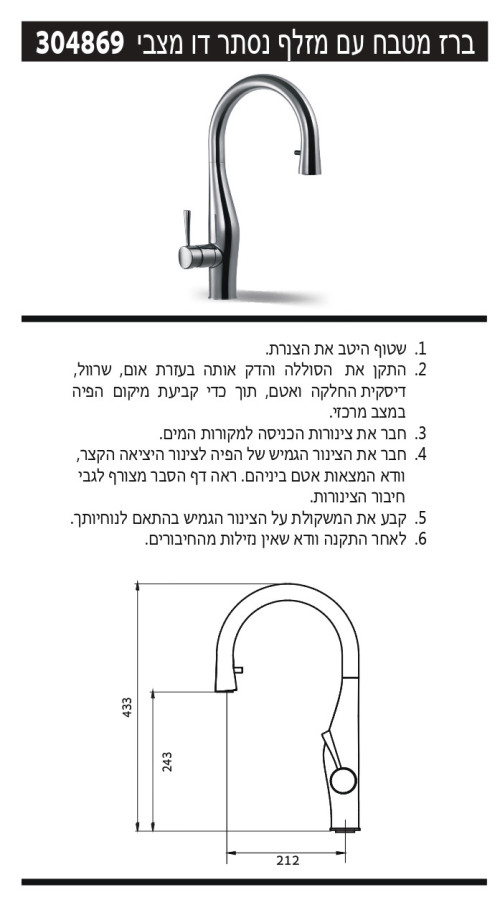 ברז מטבח עם מזלף נסתר דו מצבי 304869

1. שטוף היטב את הצנרת.
2. התקן את הסוללה והדק אותה בעזרת אום, שרוול, דיסקית החלקה ואטם, תוך כדי קביעת מיקום הפיה במצב מרכזי.
3. חבר את צינורות הכניסה למקורות המים.
4. חבר את הצינור הגמיש של הפיה לצינור היציאה הקצר, וודא המצאות אטם ביניהם. ראה דף הסבר מצורף לגבי חיבור הצינורות.
5. קבע את המשקולת על הצינור הגמיש בהתאם לנוחיותך.
6. לאחר התקנה וודא שאין נזילות מהחיבורים.

433
243
212